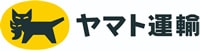 ヤマト運輸